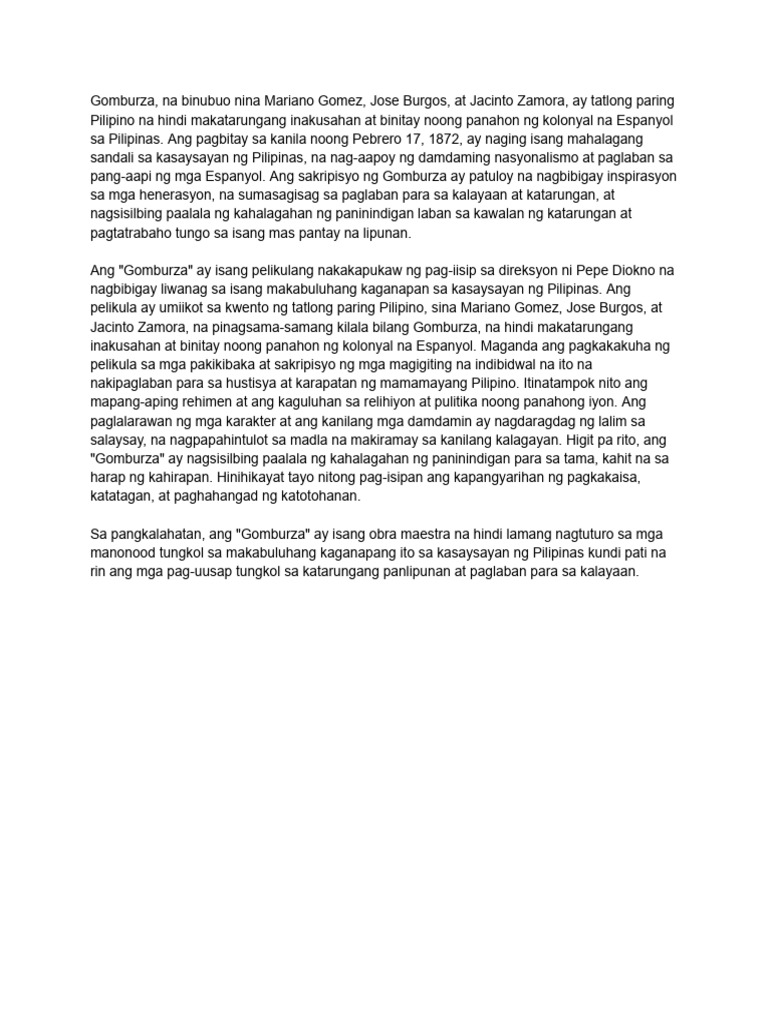 Gomburza, na binubuo nina Mariano Gomez, Jose Burgos, at Jacinto Zamora, ay tatlong paring Pilipino na hindi makatarungang inakusahan at binitay noong panahon ng kolonyal na Espanyol sa Pilipinas. Ang pagbitay sa kanila noong Pebrero 17, 1872, ay naging isang mahalagang sandali sa kasaysayan ng Pilipinas, na nag-aapoy ng damdaming nasyonalismo at paglaban sa pang-aapi ng mga Espanyol. Ang sakripisyo ng Gomburza ay patuloy na nagbibigay inspirasyon sa mga henerasyon, na sumasagisag sa paglaban para sa kalayaan at katarungan, at nagsisilbing paalala ng kahalagahan ng paninindigan laban sa kawalan ng katarungan at pagtatrabaho tungo sa isang mas pantay na lipunan.

Ang "Gomburza" ay isang pelikulang nakakapukaw ng pag-iisip sa direksyon ni Pepe Diokno na nagbibigay liwanag sa isang makabuluhang kaganapan sa kasaysayan ng Pilipinas. Ang pelikula ay umiikot sa kwento ng tatlong paring Pilipino, sina Mariano Gomez, Jose Burgos, at Jacinto Zamora, na pinagsama-samang kilala bilang Gomburza, na hindi makatarungang inakusahan at binitay noong panahon ng kolonyal na Espanyol. Maganda ang pagkakakuha ng pelikula sa mga pakikibaka at sakripisyo ng mga magigiting na indibidwal na ito na nakipaglaban para sa hustisya at karapatan ng mamamayang Pilipino. Itinatampok nito ang mapang-aping rehimen at ang kaguluhan sa relihiyon at pulitika noong panahong iyon. Ang paglalarawan ng mga karakter at ang kanilang mga damdamin ay nagdaragdag ng lalim sa salaysay, na nagpapahintulot sa madla na makiramay sa kanilang kalagayan. Higit pa rito, ang "Gomburza" ay nagsisilbing paalala ng kahalagahan ng paninindigan para sa tama, kahit na sa harap ng kahirapan. Hinihikayat tayo nitong pag-isipan ang kapangyarihan ng pagkakaisa, katatagan, at paghahangad ng katotohanan.

Sa pangkalahatan, ang "Gomburza" ay isang obra maestra na hindi lamang nagtuturo sa mga manonood tungkol sa makabuluhang kaganapang ito sa kasaysayan ng Pilipinas kundi pati na rin ang mga pag-uusap tungkol sa katarungang panlipunan at paglaban para sa kalayaan.